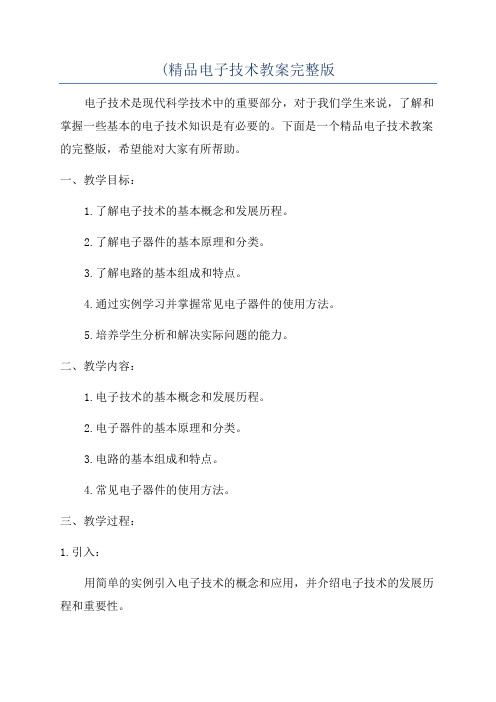 (精品电子技术教案完整版

电子技术是现代科学技术中的重要部分，对于我们学生来说，了解和掌握一些基本的电子技术知识是有必要的。下面是一个精品电子技术教案的完整版，希望能对大家有所帮助。

一、教学目标：

1.了解电子技术的基本概念和发展历程。

2.了解电子器件的基本原理和分类。

3.了解电路的基本组成和特点。

4.通过实例学习并掌握常见电子器件的使用方法。

5.培养学生分析和解决实际问题的能力。

二、教学内容：

1.电子技术的基本概念和发展历程。

2.电子器件的基本原理和分类。

3.电路的基本组成和特点。

4.常见电子器件的使用方法。

三、教学过程：

1.引入：

用简单的实例引入电子技术的概念和应用，并介绍电子技术的发展历程和重要性。